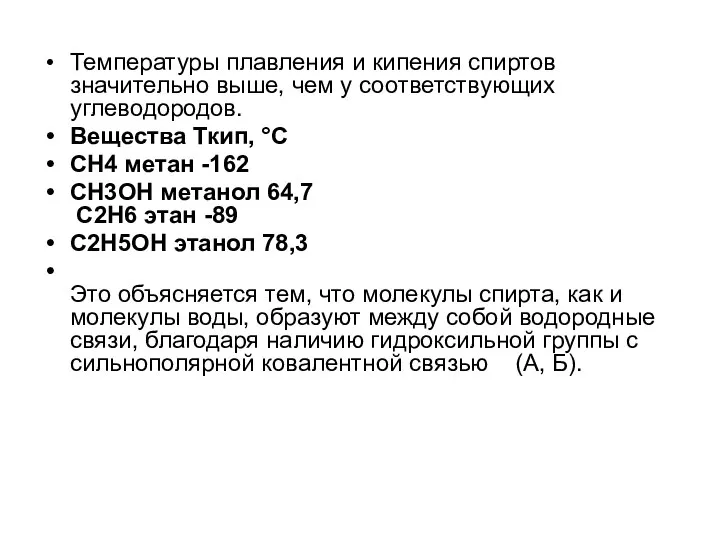 • Температуры плавления и кипения спиртов значительно выше, чем у соответствующих углеводородов.
• Вещества Ткип, °С
• СН4 метан -162
• СН3ОН метанол 64,7
С2Н6 этан -89
• С2Н5ОН этанол 78,3
•
Это объясняется тем, что молекулы спирта, как и молекулы воды, образуют между собой водородные связи, благодаря наличию гидроксильной группы с сильнополярной ковалентной связью (А, Б).